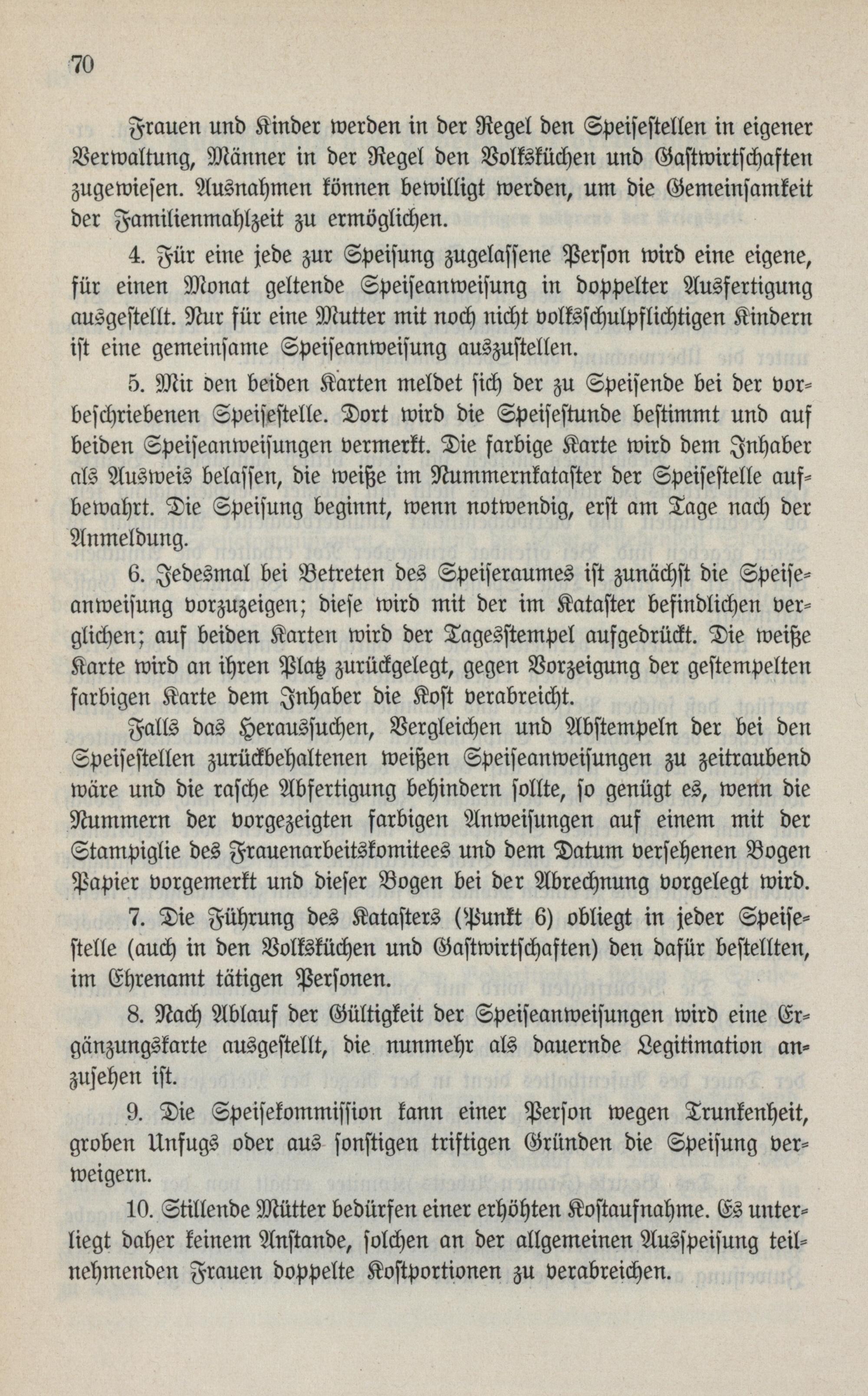 70

Frauen und Kinder werden in der Regel den Speisestellen in eigener Verwaltung, Männer in der Regel den Volksküchen und Gastwirtschaften zugewiesen. Ausnahmen können bewilligt werden, um die Gemeinsamkeit der Familienmahlzeit zu ermöglichen.

4. Für eine jede zur Speisung zugelassene Person wird eine eigene, für einen Monat geltende Speiseanweisung in doppelter Ausfertigung ausgestellt. Nur für eine Mutter mit noch nicht volksschulpflichtigen Kindern ist eine gemeinsame Speiseanweisung auszustellen.

5. Mit den beiden Karten meldet sich der zu Speisende bei der vorbeschriebenen Speisestelle. Dort wird die Speisestunde bestimmt und auf beiden Speiseanweisungen vermerkt. Die farbige Karte wird dem Inhaber als Ausweis belassen, die weiße im Nummernkataster der Speisestelle aufbewahrt. Die Speisung beginnt, wenn notwendig, erst am Tage nach der Anmeldung.

6. Jedesmal bei Betreten des Speiseraumes ist zunächst die Speiseanweisung vorzuzeigen; diese wird mit der im Kataster befindlichen verglichen; auf beiden Karten wird der Tagesstempel aufgedrückt. Die weiße Karte wird an ihren Platz zurückgelegt, gegen Vorzeigung der gestempelten farbigen Karte dem Inhaber die Kost verabreicht.

Falls das Heraussuchen, Vergleichen und Abstempeln der bei den Speisestellen zurückbehaltenen weißen Speiseanweisungen zu zeitraubend wäre und die rasche Abfertigung behindern sollte, so genügt es, wenn die Nummern der vorgezeigten farbigen Anweisungen auf einem mit der Stampiglie des Frauenarbeitskomitees und dem Datum versehenen Bogen Papier vorgemerkt und dieser Bogen bei der Abrechnung vorgelegt wird.

7. Die Führung des Katasters (Punkt 6) obliegt in jeder Speisestelle (auch in den Volksküchen und Gastwirtschaften) den dafür bestellten, im Ehrenamt tätigen Personen.

8. Nach Ablauf der Gültigkeit der Speiseanweisungen wird eine Ergänzungskarte ausgestellt, die nunmehr als dauernde Legitimation anzusehen ist.

9. Die Speisekommission kann einer Person wegen Trunkenheit, groben Unfugs oder aus sonstigen triftigen Gründen die Speisung verweigern.

10. Stillende Mütter bedürfen einer erhöhten Kostaufnahme. Es unterliegt daher keinem Anstande, solchen an der allgemeinen Ausspeisung teilnehmenden Frauen doppelte Kostportionen zu verabreichen.